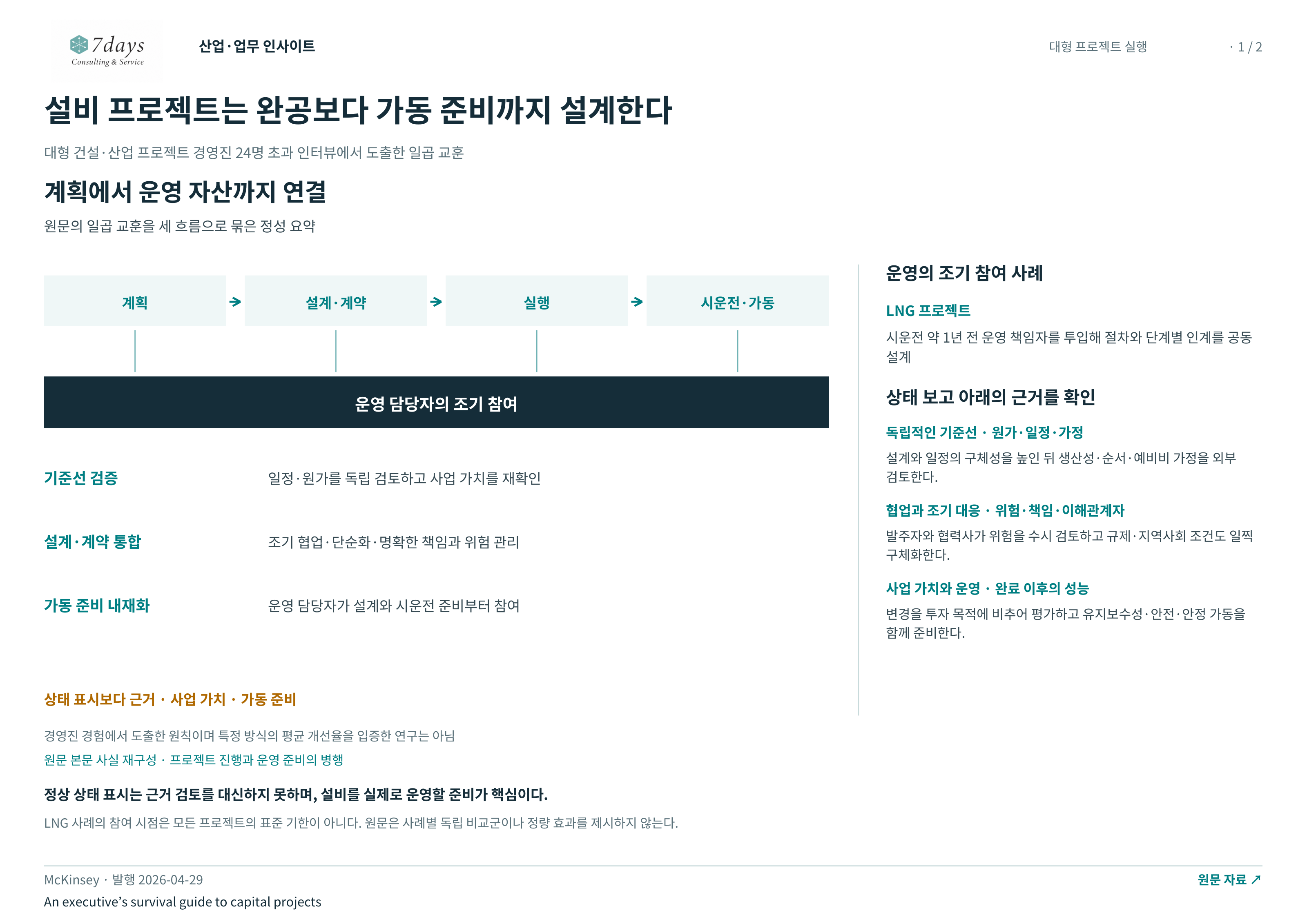 7days
Consulting & Service

산업·업무 인사이트

대형 프로젝트 실행

· 1 / 2

설비 프로젝트는 완공보다 가동 준비까지 설계한다

대형 건설·산업 프로젝트 경영진 24명 초과 인터뷰에서 도출한 일곱 교훈

계획에서 운영 자산까지 연결

원문의 일곱 교훈을 세 흐름으로 묶은 정성 요약

계획 → 설계·계약 → 실행 → 시운전·가동

운영 담당자의 조기 참여

기준선 검증

일정·원가를 독립 검토하고 사업 가치를 재확인

설계·계약 통합

조기 협업·단순화·명확한 책임과 위험 관리

가동 준비 내재화

운영 담당자가 설계와 시운전 준비부터 참여

상태 표시보다 근거 · 사업 가치 · 가동 준비

경영진 경험에서 도출한 원칙이며 특정 방식의 평균 개선율을 입증한 연구는 아님

원문 본문 사실 재구성 · 프로젝트 진행과 운영 준비의 병행

정상 상태 표시는 근거 검토를 대신하지 못하며, 설비를 실제로 운영할 준비가 핵심이다.

LNG 사례의 참여 시점은 모든 프로젝트의 표준 기한이 아니다. 원문은 사례별 독립 비교군이나 정량 효과를 제시하지 않는다.

운영의 조기 참여 사례

LNG 프로젝트

시운전 약 1년 전 운영 책임자를 투입해 절차와 단계별 인계를 공동 설계

상태 보고 아래의 근거를 확인

독립적인 기준선 · 원가·일정·가정

설계와 일정의 구체성을 높인 뒤 생산성·순서·예비비 가정을 외부 검토한다.

협업과 조기 대응 · 위험·책임·이해관계자

발주자와 협력사가 위험을 수시 검토하고 규제·지역사회 조건도 일찍 구체화한다.

사업 가치와 운영 · 완료 이후의 성능

변경을 투자 목적에 비추어 평가하고 유지보수성·안전·안정 가동을 함께 준비한다.

McKinsey · 발행 2026-04-29

An executive's survival guide to capital projects

원문 자료 ↗